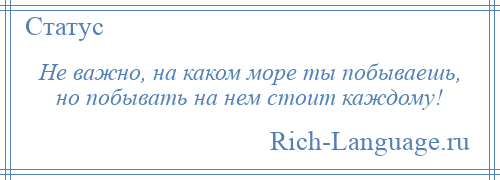 Статус

Не важно, на каком море ты побываешь, но побывать на нем стоит каждому!

Rich-Language.ru